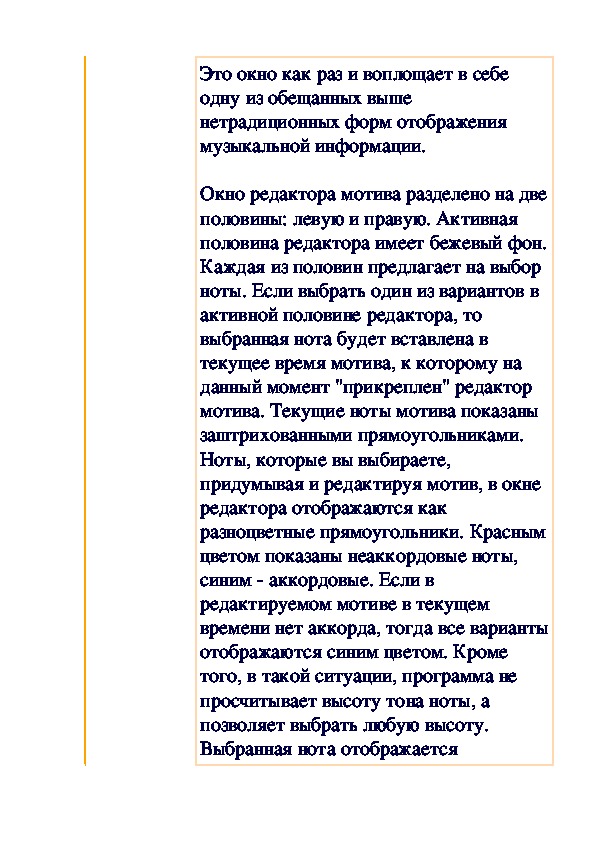 Это окно как раз и воплощает в себе одну из обещанных выше нетрадиционных форм отображения музыкальной информации.

Окно редактора мотива разделено на две половины: левую и правую. Активная половина редактора имеет бежевый фон. Каждая из половин предлагает на выбор ноты. Если выбрать один из вариантов в активной половине редактора, то выбранная нота будет вставлена в текущее время мотива, к которому на данный момент "прикреплен" редактор мотива. Текущие ноты мотива показаны заштрихованными прямоугольниками. Ноты, которые вы выбираете, придумывая и редактируя мотив, в окне редактора отображаются как разноцветные прямоугольники. Красным цветом показаны неаккордовые ноты, синим - аккордовые. Если в редактируемом мотиве в текущем времени нет аккорда, тогда все варианты отображаются синим цветом. Кроме того, в такой ситуации, программа не просчитывает высоту тона ноты, а позволяет выбрать любую высоту. Выбранная нота отображается